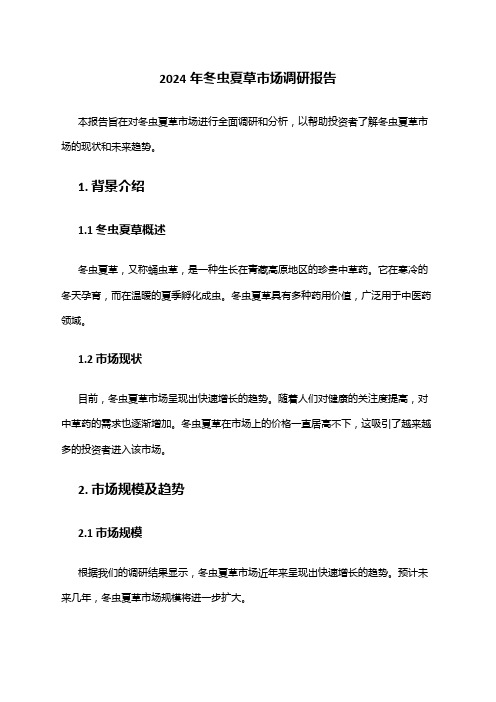 2024 年冬虫夏草市场调研报告

本报告旨在对冬虫夏草市场进行全面调研和分析，以帮助投资者了解冬虫夏草市场的现状和未来趋势。

1. 背景介绍

1.1 冬虫夏草概述

冬虫夏草，又称蛹虫草，是一种生长在青藏高原地区的珍贵中草药。它在寒冷的冬天孕育，而在温暖的夏季孵化成虫。冬虫夏草具有多种药用价值，广泛用于中医药领域。

1.2 市场现状

目前，冬虫夏草市场呈现出快速增长的趋势。随着人们对健康的关注度提高，对中草药的需求也逐渐增加。冬虫夏草在市场上的价格一直居高不下，这吸引了越来越多的投资者进入该市场。

2. 市场规模及趋势

2.1 市场规模

根据我们的调研结果显示，冬虫夏草市场近年来呈现出快速增长的趋势。预计未来几年，冬虫夏草市场规模将进一步扩大。